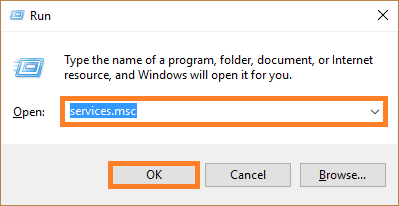 Run

Type the name of a program, folder, document, or Internet resource, and Windows will open it for you.

Open: services.msc

OK Cancel Browse...